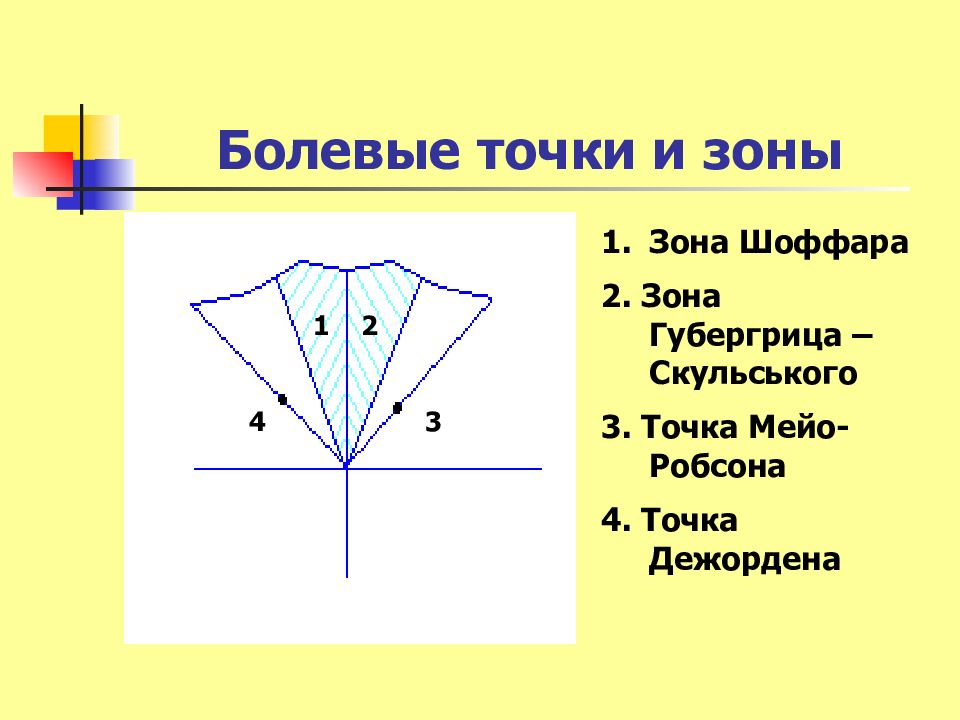 Болевые точки и зоны

1 2

4 3

1. Зона Шоффара

2. Зона Губергрица – Скульського

3. Точка Мейо-Робсона

4. Точка Дежордена